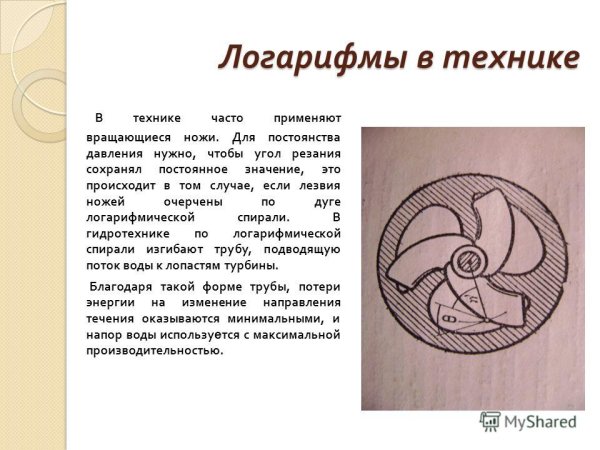 Логарифмы в технике

В технике часто применяют вращающиеся ножи. Для постоянства давления нужно, чтобы угол резания сохранял постоянное значение, это происходит в том случае, если лезвия ножей очерчены по дуге логарифмической спирали. В гидротехнике по логарифмической спирали изгибают трубу, подводящую поток воды к лопастям турбины.

Благодаря такой форме трубы, потери энергии на изменение направления течения оказываются минимальными, и напор воды используется с максимальной производительностью.

MyShared